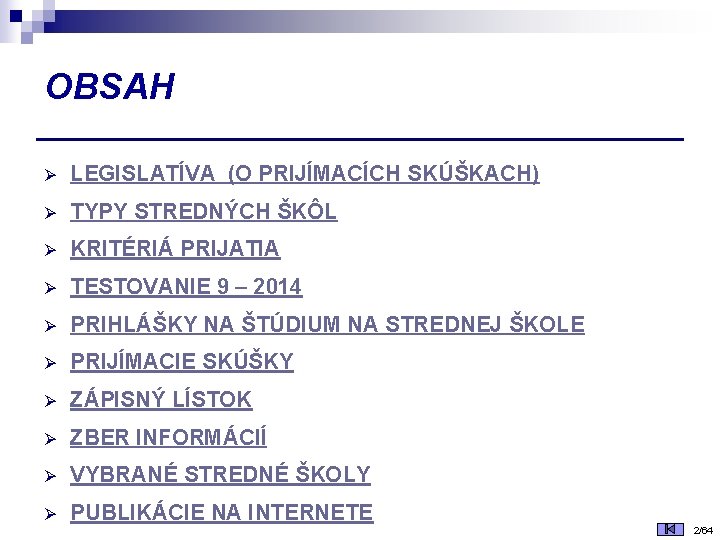 OBSAH

➢ LEGISLATÍVA (O PRIJÍMACÍCH SKÚŠKACH)
➢ TYPY STREDNÝCH ŠKÔL
➢ KRITÉRIÁ PRIJATIA
➢ TESTOVANIE 9 – 2014
➢ PRIHLÁŠKY NA ŠTÚDIUM NA STREDNEJ ŠKOLE
➢ PRIJÍMACIE SKÚŠKY
➢ ZÁPISNÝ LÍSTOK
➢ ZBER INFORMÁCIÍ
➢ VYBRANÉ STREDNÉ ŠKOLY
➢ PUBLIKÁCIE NA INTERNETE

2/64